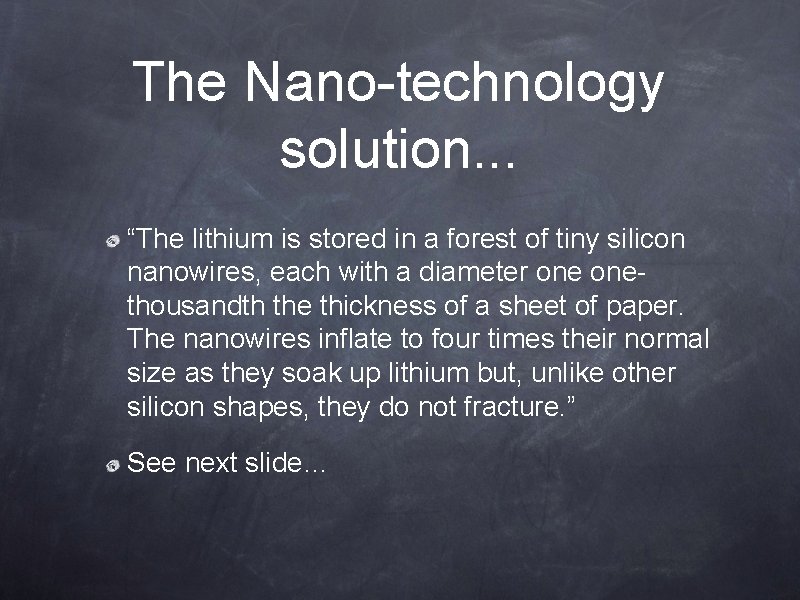 The Nano-technology solution...

“The lithium is stored in a forest of tiny silicon nanowires, each with a diameter one one-thousandth the thickness of a sheet of paper. The nanowires inflate to four times their normal size as they soak up lithium but, unlike other silicon shapes, they do not fracture.”

See next slide…